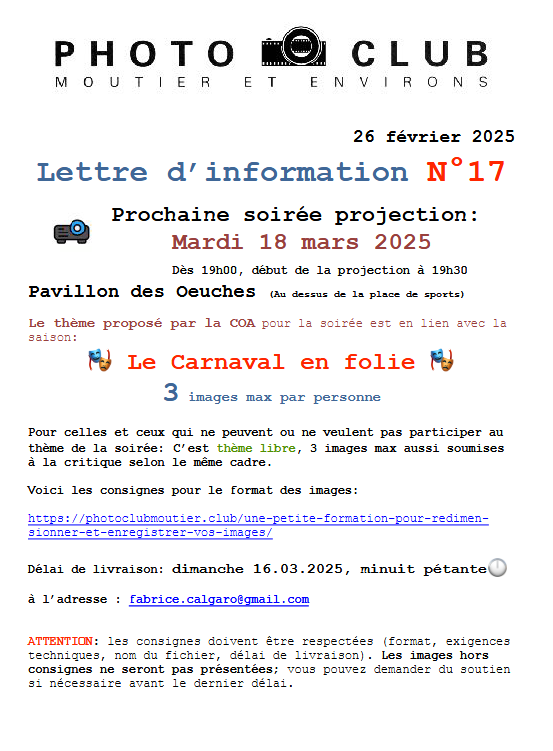 PHOTO CLUB
MOUTIER ET ENVIRONS

26 février 2025

Lettre d'information N°17

Prochaine soirée projection:
Mardi 18 mars 2025

Dès 19h00, début de la projection à 19h30

Pavillon des Oeuches (Au dessus de la place de sports)

Le thème proposé par la COA pour la soirée est en lien avec la saison:

Le Carnaval en folie

3 images max par personne

Pour celles et ceux qui ne peuvent ou ne veulent pas participer au thème de la soirée: C'est thème libre, 3 images max aussi soumises à la critique selon le même cadre.

Voici les consignes pour le format des images:

https://photoclubmoutier.club/une-petite-formation-pour-redimensionner-et-enregistrer-vos-images/

Délai de livraison: dimanche 16.03.2025, minuit pétante

à l'adresse : fabrice.calgaro@gmail.com

ATTENTION: les consignes doivent être respectées (format, exigences techniques, nom du fichier, délai de livraison). Les images hors consignes ne seront pas présentées; vous pouvez demander du soutien si nécessaire avant le dernier délai.